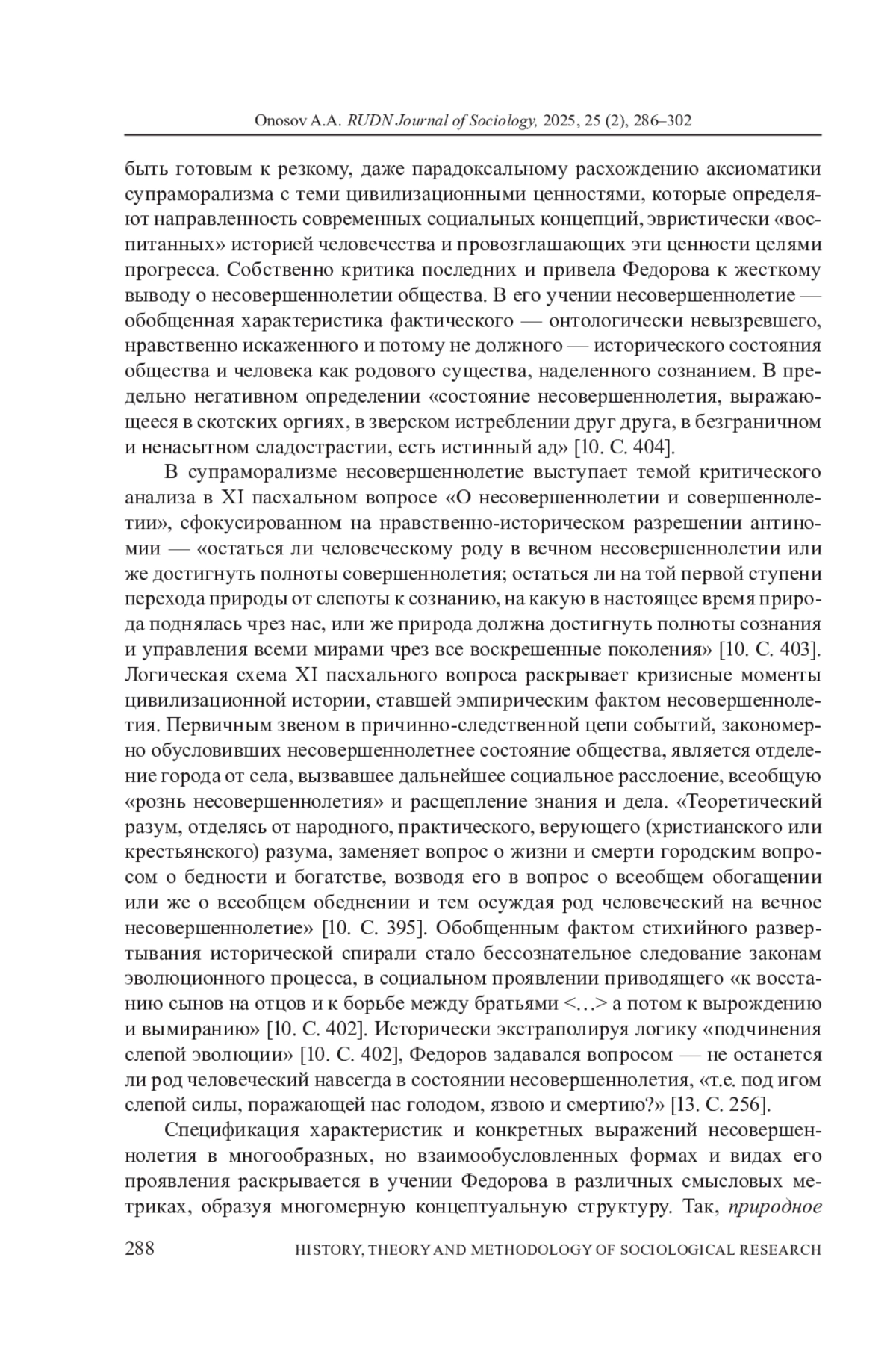 Onosov A.A. RUDN Journal of Sociology, 2025, 25 (2), 286–302

быть готовым к резкому, даже парадоксальному расхождению аксиоматики супраморализма с теми цивилизационными ценностями, которые определяют направленность современных социальных концепций, эвристически «воспитанных» историей человечества и провозглашающих эти ценности целями прогресса. Собственно критика последних и привела Федорова к жесткому выводу о несовершеннолетии общества. В его учении несовершеннолетие — обобщенная характеристика фактического — онтологически невызревшего, нравственно искаженного и потому не должного — исторического состояния общества и человека как родового существа, наделенного сознанием. В предельно негативном определении «состояние несовершеннолетия, выражающееся в скотских оргиях, в зверском истреблении друг друга, в безграничном и ненасытном сладострастии, есть истинный ад» [10. С. 404].

В супраморализме несовершеннолетие выступает темой критического анализа в XI пасхальном вопросе «О несовершеннолетии и совершеннолетии», сфокусированном на нравственно-историческом разрешении антиномии — «остаться ли человеческому роду в вечном несовершеннолетии или же достигнуть полноты совершеннолетия; остаться ли на той первой ступени перехода природы от слепоты к сознанию, на какую в настоящее время природа поднялась чрез нас, или же природа должна достигнуть полноты сознания и управления всеми мирами чрез все воскрешенные поколения» [10. С. 403]. Логическая схема XI пасхального вопроса раскрывает кризисные моменты цивилизационной истории, ставшей эмпирическим фактом несовершеннолетия. Первичным звеном в причинно-следственной цепи событий, закономерно обусловивших несовершеннолетнее состояние общества, является отделение города от села, вызвавшее дальнейшее социальное расслоение, всеобщую «рознь несовершеннолетия» и расщепление знания и дела. «Теоретический разум, отделясь от народного, практического, верующего (христианского или крестьянского) разума, заменяет вопрос о жизни и смерти городским вопросом о бедности и богатстве, возводя его в вопрос о всеобщем обогащении или же о всеобщем обеднении и тем осуждая род человеческий на вечное несовершеннолетие» [10. С. 395]. Обобщенным фактом стихийного развертывания исторической спирали стало бессознательное следование законам эволюционного процесса, в социальном проявлении приводящего «к восстанию сынов на отцов и к борьбе между братьями <…> а потом к вырождению и вымиранию» [10. С. 402]. Исторически экстраполируя логику «подчинения слепой эволюции» [10. С. 402], Федоров задавался вопросом — не останется ли род человеческий навсегда в состоянии несовершеннолетия, «т.е. под игом слепой силы, поражающей нас голодом, язвою и смертию?» [13. С. 256].

Спецификация характеристик и конкретных выражений несовершеннолетия в многообразных, но взаимообусловленных формах и видах его проявления раскрывается в учении Федорова в различных смысловых метриках, образуя многомерную концептуальную структуру. Так, природное

288 HISTORY, THEORY AND METHODOLOGY OF SOCIOLOGICAL RESEARCH